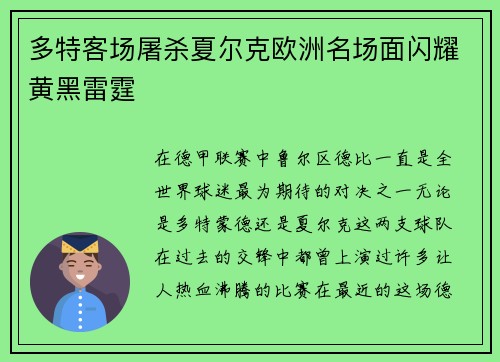 多特客场屠杀夏尔克欧洲名场面闪耀黄黑雷霆

在德甲联赛中鲁尔区德比一直是全世界球迷最为期待的对决之一无论是多特蒙德还是夏尔克这两支球队在过去的交锋中都曾上演过许多让人热血沸腾的比赛在最近的这场德